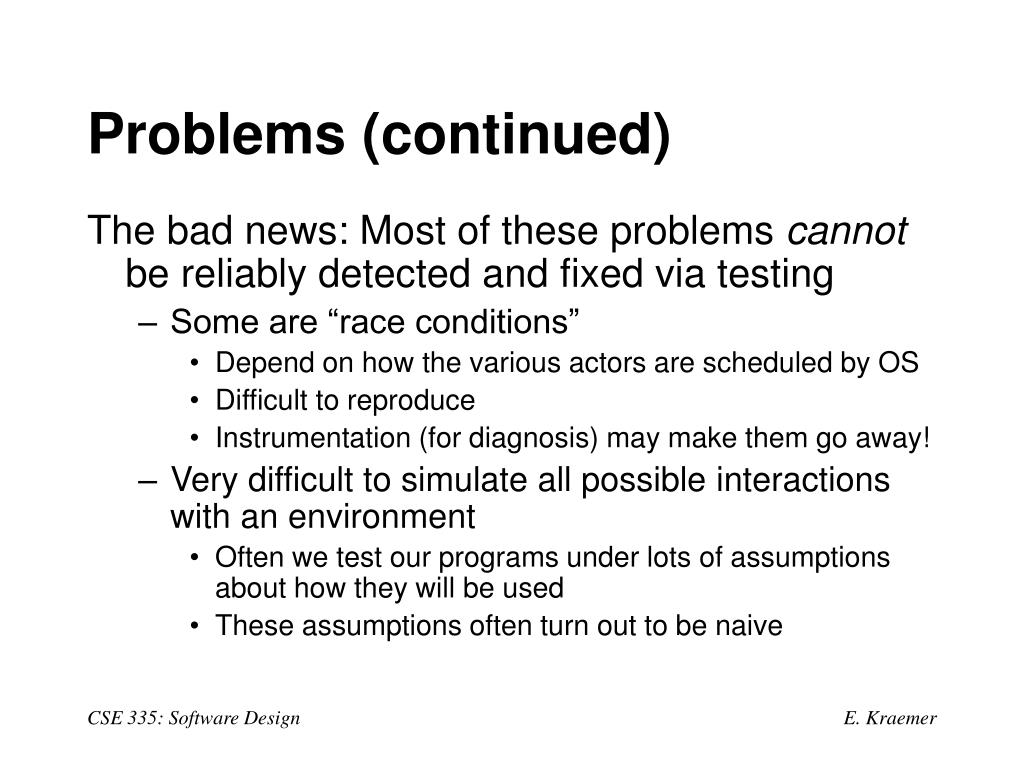 Problems (continued)

The bad news: Most of these problems cannot be reliably detected and fixed via testing

– Some are “race conditions”
• Depend on how the various actors are scheduled by OS
• Difficult to reproduce
• Instrumentation (for diagnosis) may make them go away!

– Very difficult to simulate all possible interactions with an environment
• Often we test our programs under lots of assumptions about how they will be used
• These assumptions often turn out to be naive

CSE 335: Software Design

E. Kraemer